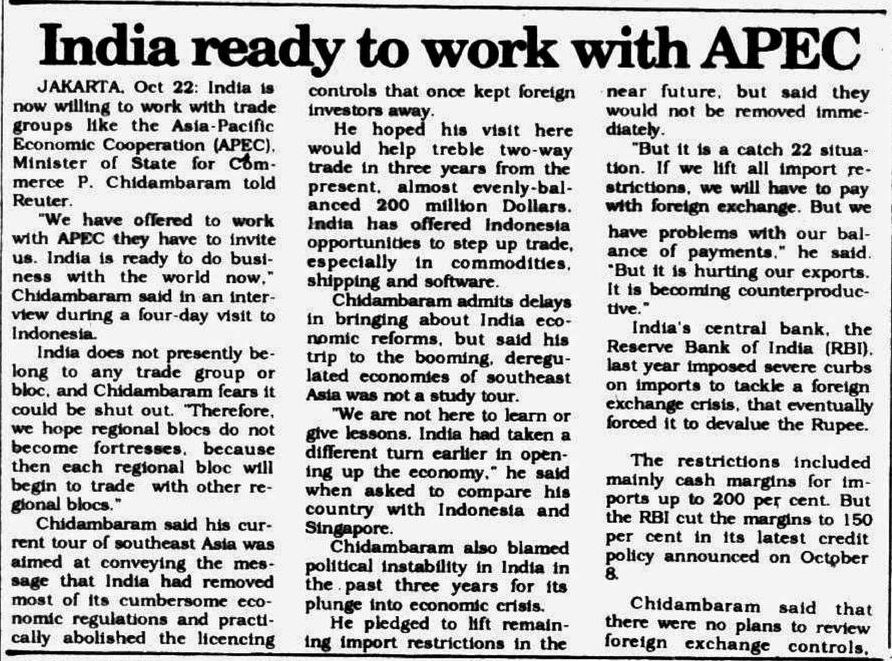 India ready to work with APEC

JAKARTA, Oct 22: India is now willing to work with trade groups like the Asia-Pacific Economic Cooperation (APEC), Minister of State for Commerce P. Chidambaram told Reuter.

"We have offered to work with APEC they have to invite us. India is ready to do business with the world now," Chidambaram said in an interview during a four-day visit to Indonesia.

India does not presently belong to any trade group or bloc, and Chidambaram fears it could be shut out. "Therefore, we hope regional blocs do not become fortresses, because then each regional bloc will begin to trade with other regional blocs."

Chidambaram said his current tour of southeast Asia was aimed at conveying the message that India had removed most of its cumbersome economic regulations and practically abolished the licencing controls that once kept foreign investors away.

He hoped his visit here would help treble two-way trade in three years from the present, almost evenly-balanced 200 million Dollars. India has offered Indonesia opportunities to step up trade, especially in commodities, shipping and software.

Chidambaram admits delays in bringing about India economic reforms, but said his trip to the booming, deregulated economies of southeast Asia was not a study tour.

"We are not here to learn or give lessons. India had taken a different turn earlier in opening up the economy," he said when asked to compare his country with Indonesia and Singapore.

Chidambaram also blamed political instability in India in the past three years for its plunge into economic crisis.

He pledged to lift remaining import restrictions in the near future, but said they would not be removed immediately.

"But it is a catch 22 situation. If we lift all import restrictions, we will have to pay with foreign exchange. But we have problems with our balance of payments," he said. "But it is hurting our exports. It is becoming counterproductive."

India's central bank, the Reserve Bank of India (RBI), last year imposed severe curbs on imports to tackle a foreign exchange crisis, that eventually forced it to devalue the Rupee.

The restrictions included mainly cash margins for imports up to 200 per cent. But the RBI cut the margins to 150 per cent in its latest credit policy announced on October 8.

Chidambaram said that there were no plans to review foreign exchange controls,